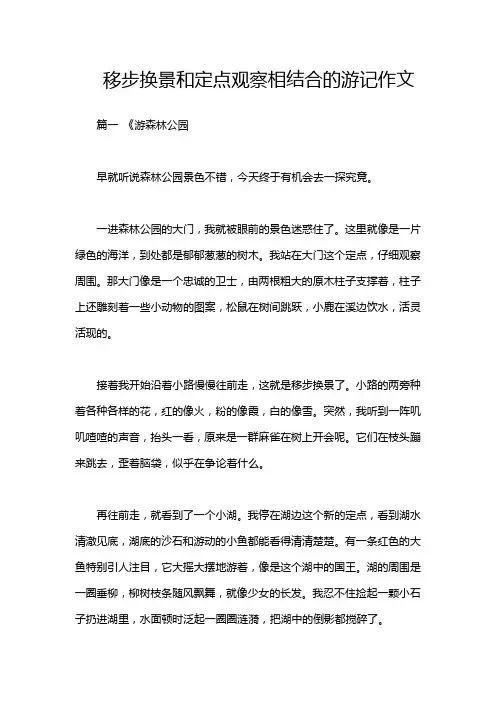 移步换景和定点观察相结合的游记作文

篇一 《游森林公园

早就听说森林公园景色不错，今天终于有机会去一探究竟。

一进森林公园的大门，我就被眼前的景色迷惑住了。这里就像是一片绿色的海洋，到处都是郁郁葱葱的树木。我站在大门这个定点，仔细观察周围。那大门像是一个忠诚的卫士，由两根粗大的原木柱子支撑着，柱子上还雕刻着一些小动物的图案，松鼠在树间跳跃，小鹿在溪边饮水，活灵活现的。

接着我开始沿着小路慢慢往前走，这就是移步换景了。小路的两旁种着各种各样的花，红的像火，粉的像霞，白的像雪。突然，我听到一阵叽叽喳喳的声音，抬头一看，原来是一群麻雀在树上开会呢。它们在枝头蹦来跳去，歪着脑袋，似乎在争论着什么。

再往前走，就看到了一个小湖。我停在湖边这个新的定点，看到湖水清澈见底，湖底的沙石和游动的小鱼都能看得清清楚楚。有一条红色的大鱼特别引人注目，它大摇大摆地游着，像是这个湖中的国王。湖的周围是一圈垂柳，柳树枝条随风飘舞，就像少女的长发。我忍不住捡起一颗小石子扔进湖里，水面顿时泛起一圈圈涟漪，把湖中的倒影都搅碎了。